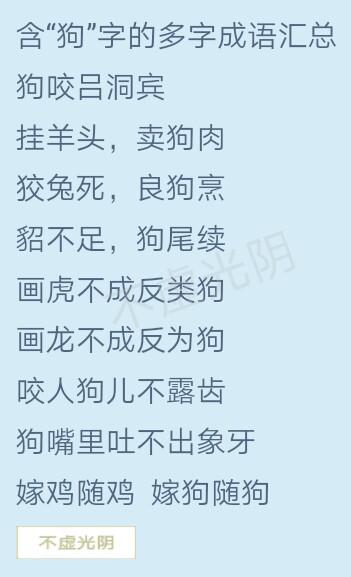 含“狗”字的多字成语汇总

狗咬吕洞宾

挂羊头，卖狗肉

狡兔死，良狗烹

貂不足，狗尾续

画虎不成反类狗

画龙不成反为狗

咬人狗儿不露齿

狗嘴里吐不出象牙

嫁鸡随鸡 嫁狗随狗

不虚光阴

不虚光阴